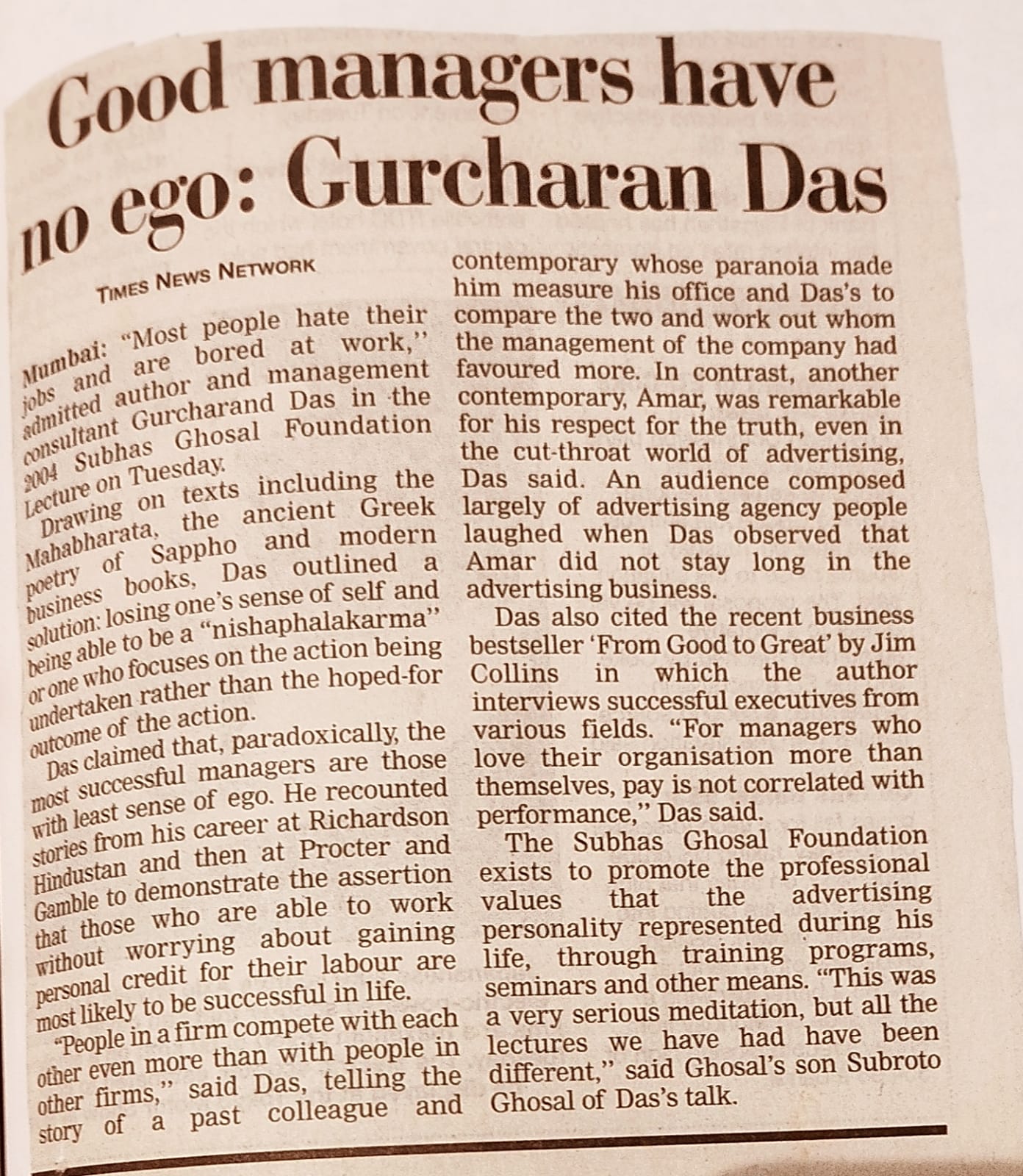 Good managers have no ego: Gurcharan Das

TIMES NEWS NETWORK

Mumbai: "Most people hate their jobs and are bored at work," admitted author and management consultant Gurcharand Das in the 2004 Subhas Ghosal Foundation Lecture on Tuesday.

Drawing on texts including the Mahabharata, the ancient Greek poetry of Sappho and modern business books, Das outlined a solution: losing one's sense of self and being able to be a "nishaphalakarma" or one who focuses on the action being undertaken rather than the hoped-for outcome of the action.

Das claimed that, paradoxically, the most successful managers are those with least sense of ego. He recounted stories from his career at Richardson Hindustan and then at Procter and Gamble to demonstrate the assertion that those who are able to work without worrying about gaining personal credit for their labour are most likely to be successful in life.

"People in a firm compete with each other even more than with people in other firms," said Das, telling the story of a past colleague and contemporary whose paranoia made him measure his office and Das's to compare the two and work out whom the management of the company had favoured more. In contrast, another contemporary, Amar, was remarkable for his respect for the truth, even in the cut-throat world of advertising, Das said. An audience composed largely of advertising agency people laughed when Das observed that Amar did not stay long in the advertising business.

Das also cited the recent business bestseller 'From Good to Great' by Jim Collins in which the author interviews successful executives from various fields. "For managers who love their organisation more than themselves, pay is not correlated with performance," Das said.

The Subhas Ghosal Foundation exists to promote the professional values that the advertising personality represented during his life, through training programs, seminars and other means. "This was a very serious meditation, but all the lectures we have had have been different," said Ghosal's son Subroto Ghosal of Das's talk.